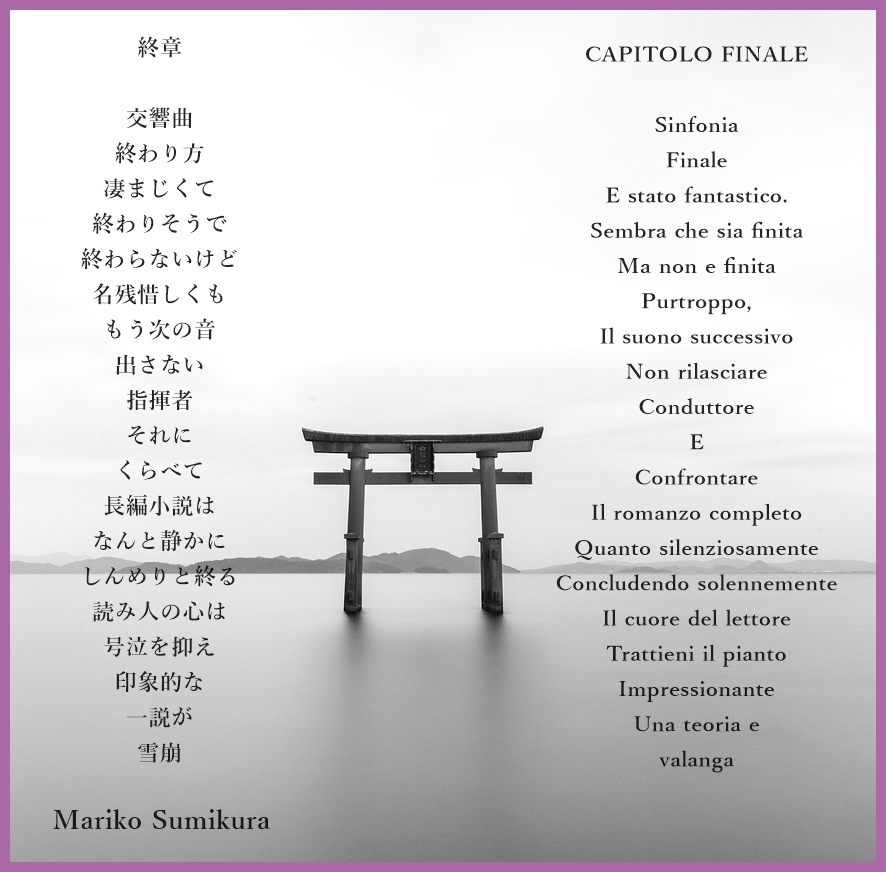 終章

交響曲
終わり方
凄まじくて
終わりそうで
終わらないけど
名残惜しくも
もう次の音
出さない
指揮者
それに
くらべて
長編小説は
なんと静かに
しんめりと終る
読み人の心は
号泣を抑え
印象的な
一説が
雪崩

Mariko Sumikura

CAPITOLO FINALE

Sinfonia
Finale
E stato fantastico.
Sembra che sia finita
Ma non e finita
Purtroppo,
Il suono successivo
Non rilasciare
Conduttore
E
Confrontare
Il romanzo completo
Quanto silenziosamente
Concludendo solennemente
Il cuore del lettore
Trattieni il pianto
Impressionante
Una teoria e
valanga